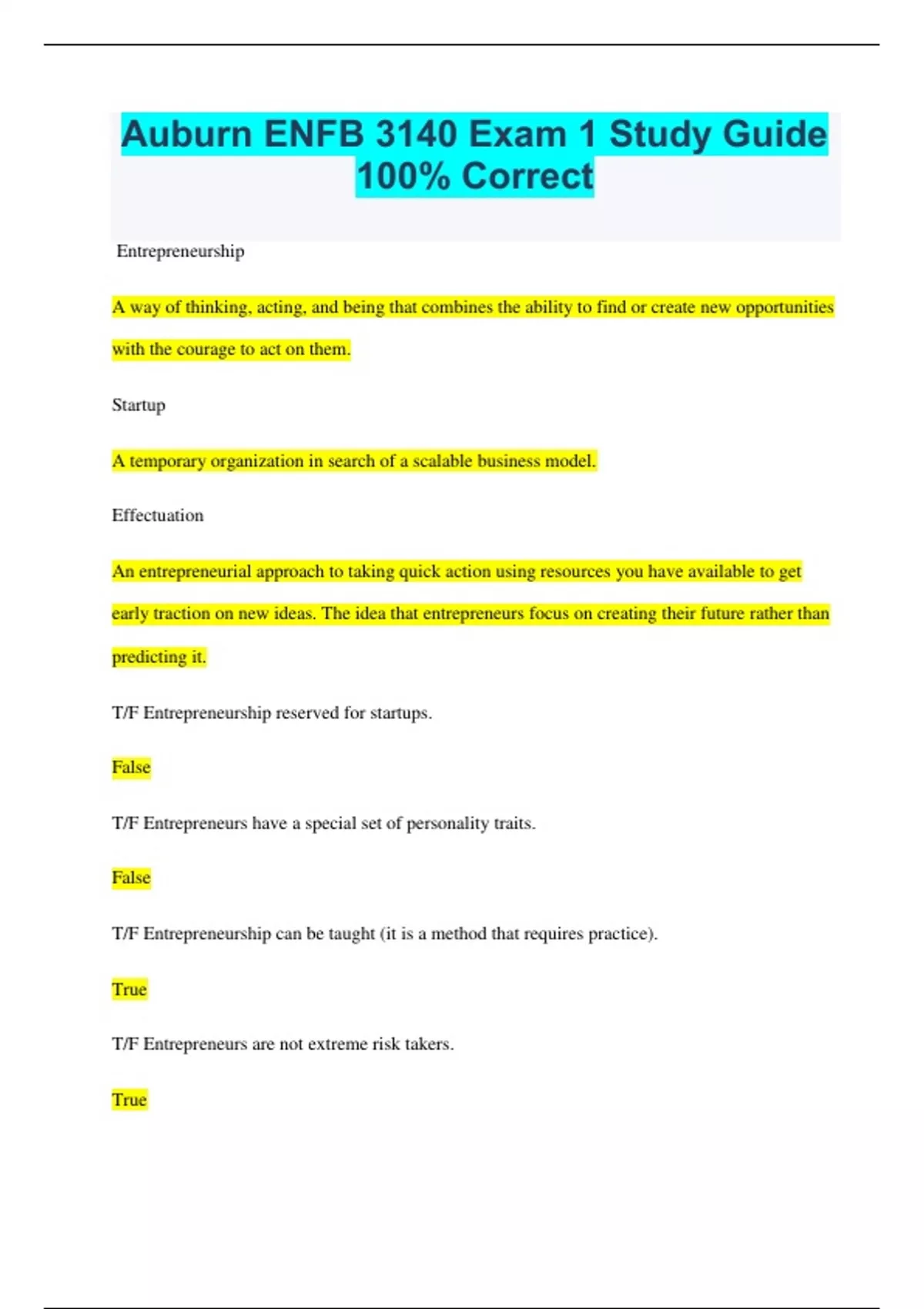 Auburn ENFB 3140 Exam 1 Study Guide 100% Correct

Entrepreneurship

A way of thinking, acting, and being that combines the ability to find or create new opportunities with the courage to act on them.

Startup

A temporary organization in search of a scalable business model.

Effectuation

An entrepreneurial approach to taking quick action using resources you have available to get early traction on new ideas. The idea that entrepreneurs focus on creating their future rather than predicting it.

T/F Entrepreneurship reserved for startups.

False

T/F Entrepreneurs have a special set of personality traits.

False

T/F Entrepreneurship can be taught (it is a method that requires practice).

True

T/F Entrepreneurs are not extreme risk takers.

True